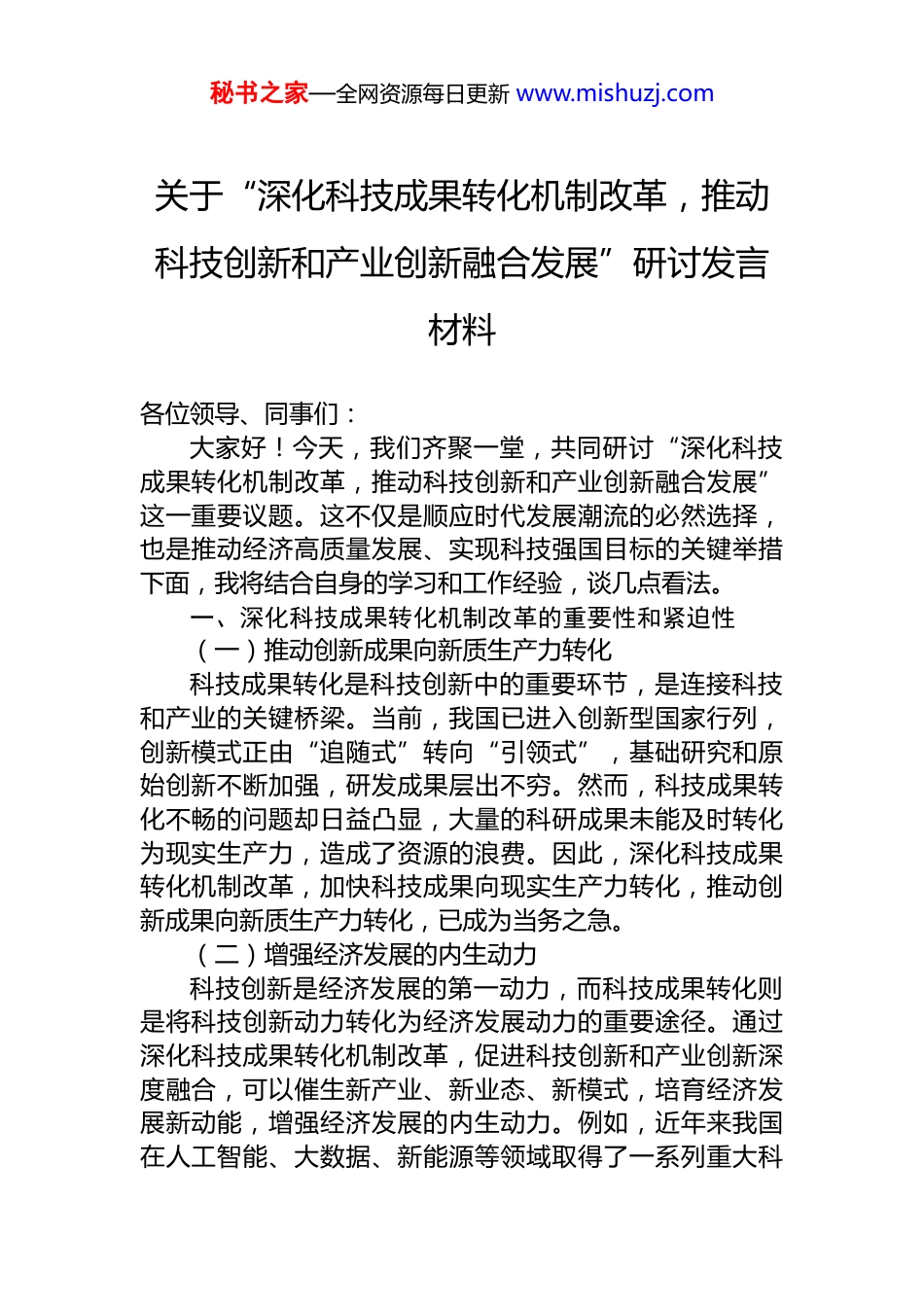 秘书之家—全网资源每日更新 www.mishuzj.com

关于“深化科技成果转化机制改革，推动科技创新和产业创新融合发展”研讨发言材料

各位领导、同事们：

大家好！今天，我们齐聚一堂，共同研讨“深化科技成果转化机制改革，推动科技创新和产业创新融合发展”这一重要议题。这不仅是顺应时代发展潮流的必然选择，也是推动经济高质量发展、实现科技强国目标的关键举措下面，我将结合自身的学习和工作经验，谈几点看法。

一、深化科技成果转化机制改革的重要性和紧迫性

（一）推动创新成果向新质生产力转化

科技成果转化是科技创新中的重要环节，是连接科技和产业的关键桥梁。当前，我国已进入创新型国家行列，创新模式正由“追随式”转向“引领式”，基础研究和原始创新不断加强，研发成果层出不穷。然而，科技成果转化不畅的问题却日益凸显，大量的科研成果未能及时转化为现实生产力，造成了资源的浪费。因此，深化科技成果转化机制改革，加快科技成果向现实生产力转化，推动创新成果向新质生产力转化，已成为当务之急。

（二）增强经济发展的内生动力

科技创新是经济发展的第一动力，而科技成果转化则是将科技创新动力转化为经济发展动力的重要途径。通过深化科技成果转化机制改革，促进科技创新和产业创新深度融合，可以催生新产业、新业态、新模式，培育经济发展新动能，增强经济发展的内生动力。例如，近年来我国在人工智能、大数据、新能源等领域取得了一系列重大科